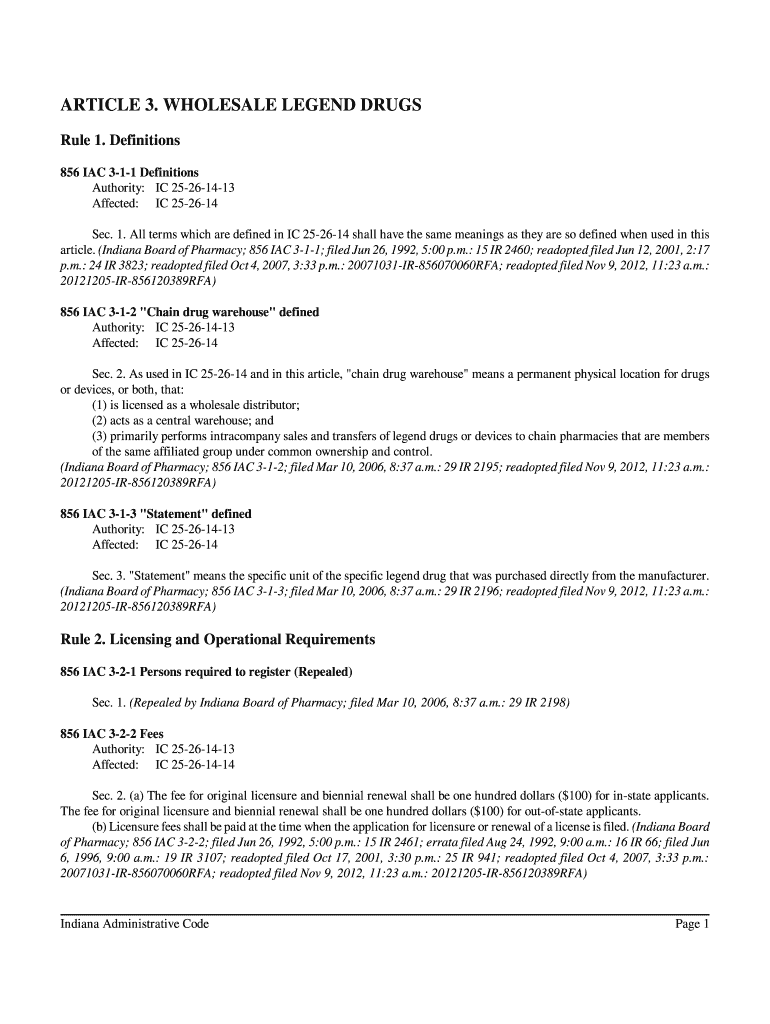 ARTICLE 3. WHOLESALE LEGEND DRUGS

Rule 1. Definitions

856 IAC 3-1-1 Definitions
Authority: IC 25-26-14-13
Affected: IC 25-26-14

Sec. 1. All terms which are defined in IC 25-26-14 shall have the same meanings as they are so defined when used in this article. (Indiana Board of Pharmacy; 856 IAC 3-1-1; filed Jun 26, 1992, 5:00 p.m.: 15 IR 2460; readopted filed Jun 12, 2001, 2:17 p.m.: 24 IR 3823; readopted filed Oct 4, 2007, 3:33 p.m.: 20071031-IR-856070060RFA; readopted filed Nov 9, 2012, 11:23 a.m.: 20121205-IR-856120389RFA)

856 IAC 3-1-2 "Chain drug warehouse" defined
Authority: IC 25-26-14-13
Affected: IC 25-26-14

Sec. 2. As used in IC 25-26-14 and in this article, "chain drug warehouse" means a permanent physical location for drugs or devices, or both, that:
(1) is licensed as a wholesale distributor;
(2) acts as a central warehouse; and
(3) primarily performs intracompany sales and transfers of legend drugs or devices to chain pharmacies that are members of the same affiliated group under common ownership and control.
(Indiana Board of Pharmacy; 856 IAC 3-1-2; filed Mar 10, 2006, 8:37 a.m.: 29 IR 2195; readopted filed Nov 9, 2012, 11:23 a.m.: 20121205-IR-856120389RFA)

856 IAC 3-1-3 "Statement" defined
Authority: IC 25-26-14-13
Affected: IC 25-26-14

Sec. 3. "Statement" means the specific unit of the specific legend drug that was purchased directly from the manufacturer. (Indiana Board of Pharmacy; 856 IAC 3-1-3; filed Mar 10, 2006, 8:37 a.m.: 29 IR 2196; readopted filed Nov 9, 2012, 11:23 a.m.: 20121205-IR-856120389RFA)

Rule 2. Licensing and Operational Requirements

856 IAC 3-2-1 Persons required to register (Repealed)

Sec. 1. (Repealed by Indiana Board of Pharmacy; filed Mar 10, 2006, 8:37 a.m.: 29 IR 2198)

856 IAC 3-2-2 Fees
Authority: IC 25-26-14-13
Affected: IC 25-26-14-14

Sec. 2. (a) The fee for original licensure and biennial renewal shall be one hundred dollars ($100) for in-state applicants. The fee for original licensure and biennial renewal shall be one hundred dollars ($100) for out-of-state applicants.
(b) Licensure fees shall be paid at the time when the application for licensure or renewal of a license is filed. (Indiana Board of Pharmacy; 856 IAC 3-2-2; filed Jun 26, 1992, 5:00 p.m.: 15 IR 2461; errata filed Aug 24, 1992, 9:00 a.m.: 16 IR 66; filed Jun 6, 1996, 9:00 a.m.: 19 IR 3107; readopted filed Oct 17, 2001, 3:30 p.m.: 25 IR 941; readopted filed Oct 4, 2007, 3:33 p.m.: 20071031-IR-856070060RFA; readopted filed Nov 9, 2012, 11:23 a.m.: 20121205-IR-856120389RFA)

Indiana Administrative Code Page 1